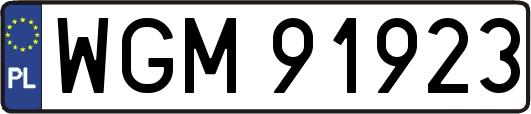 PL
WGM 91923